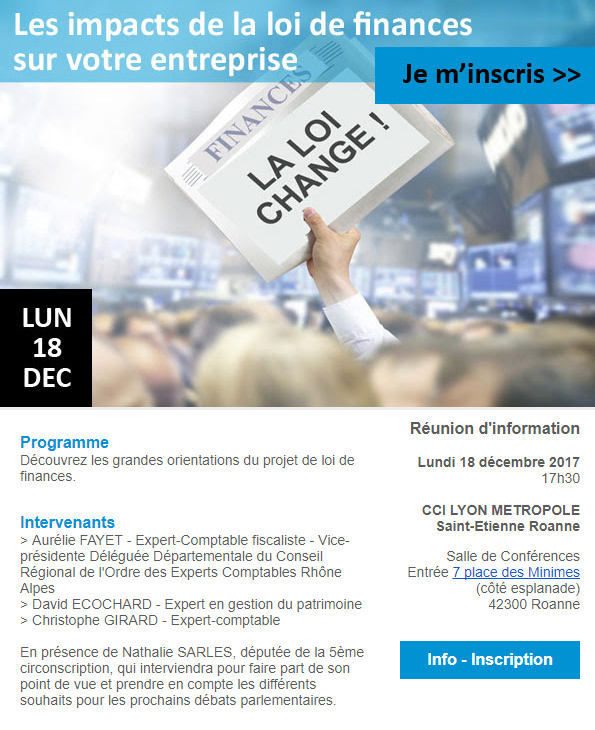 Les impacts de la loi de finances sur votre entreprise

Je m'inscris >>

FINANCES

LA LOI CHANGE !

LUN
18
DEC

Programme
Découvrez les grandes orientations du projet de loi de finances.

Intervenants
> Aurélie FAYET - Expert-Comptable fiscaliste - Vice-présidente Déléguée Départementale du Conseil Régional de l'Ordre des Experts Comptables Rhône Alpes
> David ECOCHARD - Expert en gestion du patrimoine
> Christophe GIRARD - Expert-comptable

En présence de Nathalie SARLES, députée de la 5ème circonscription, qui interviendra pour faire part de son point de vue et prendre en compte les différents souhaits pour les prochains débats parlementaires.

Réunion d'information

Lundi 18 décembre 2017
17h30

CCI LYON METROPOLE
Saint-Etienne Roanne

Salle de Conférences
Entrée 7 place des Minimes
(côté esplanade)
42300 Roanne

Info - Inscription